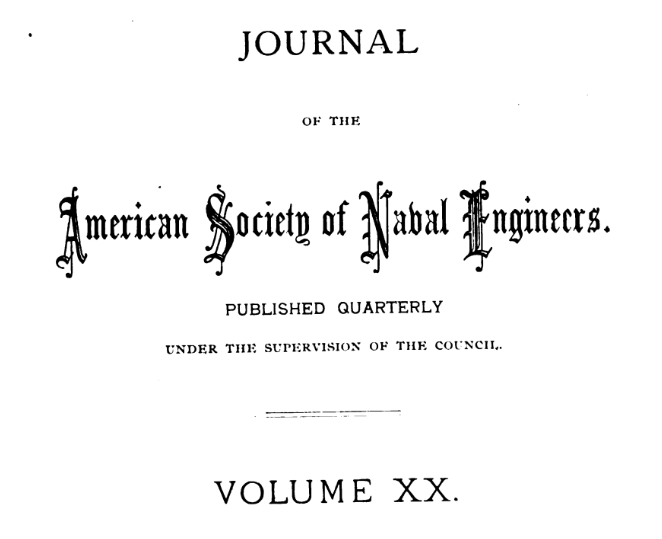 JOURNAL

OF THE

American Society of Naval Engineers.

PUBLISHED QUARTERLY

UNDER THE SUPERVISION OF THE COUNCIL.

VOLUME XX.